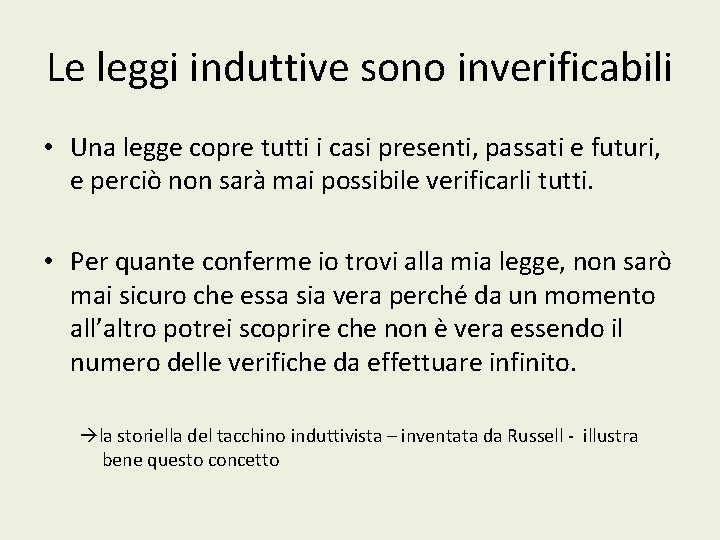 Le leggi induttive sono inverificabili

• Una legge copre tutti i casi presenti, passati e futuri, e perciò non sarà mai possibile verificarli tutti.

• Per quante conferme io trovi alla mia legge, non sarò mai sicuro che essa sia vera perché da un momento all'altro potrei scoprire che non è vera essendo il numero delle verifiche da effettuare infinito.

→la storiella del tacchino induttivista – inventata da Russell - illustra bene questo concetto